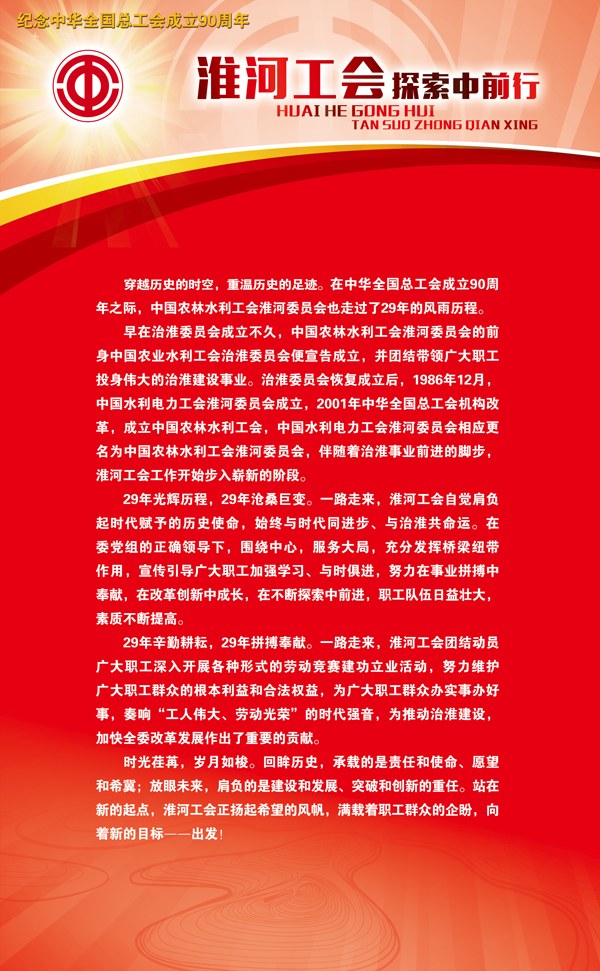 纪念中华全国总工会成立90周年

淮河工会 探索中前行
HUAI HE GONG HUI
TAN SUO ZHONG QIAN XING

穿越历史的时空，重温历史的足迹。在中华全国总工会成立90周年之际，中国农林水利工会淮河委员会也走过了29年的风雨历程。

早在治淮委员会成立不久，中国农林水利工会淮河委员会的前身中国农业水利工会治淮委员会便宣告成立，并团结带领广大职工投身伟大的治淮建设事业。治淮委员会恢复成立后，1986年12月，中国水利电力工会淮河委员会成立，2001年中华全国总工会机构改革，成立中国农林水利工会，中国水利电力工会淮河委员会相应更名为中国农林水利工会淮河委员会，伴随着治淮事业前进的脚步，淮河工会工作开始步入崭新的阶段。

29年光辉历程，29年沧桑巨变。一路走来，淮河工会自觉肩负起时代赋予的历史使命，始终与时代同进步、与治淮共命运。在委党组的正确领导下，围绕中心，服务大局，充分发挥桥梁纽带作用，宣传引导广大职工加强学习、与时俱进，努力在事业拼搏中奉献，在改革创新中成长，在不断探索中前进，职工队伍日益壮大，素质不断提高。

29年辛勤耕耘，29年拼搏奉献。一路走来，淮河工会团结动员广大职工深入开展各种形式的劳动竞赛建功立业活动，努力维护广大职工群众的根本利益和合法权益，为广大职工群众办实事办好事，奏响“工人伟大、劳动光荣”的时代强音，为推动治淮建设，加快全委改革发展作出了重要的贡献。

时光荏苒，岁月如梭。回眸历史，承载的是责任和使命、愿望和希冀；放眼未来，肩负的是建设和发展、突破和创新的重任。站在新的起点，淮河工会正扬起希望的风帆，满载着职工群众的企盼，向着新的目标——出发！